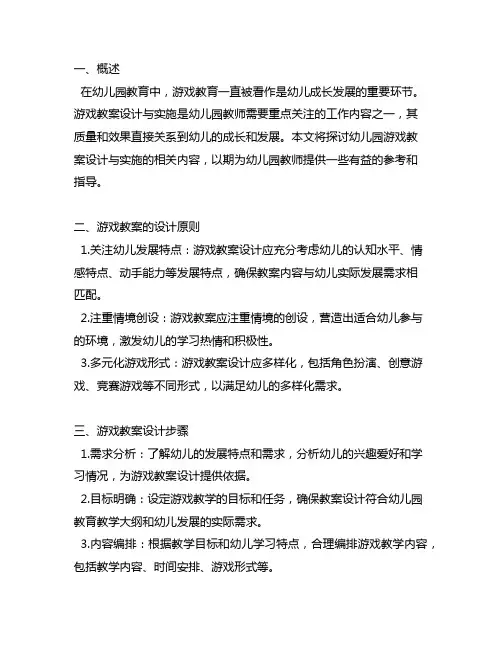 一、概述
在幼儿园教育中，游戏教育一直被看作是幼儿成长发展的重要环节。游戏教案设计与实施是幼儿园教师需要重点关注的工作内容之一，其质量和效果直接关系到幼儿的成长和发展。本文将探讨幼儿园游戏教案设计与实施的相关内容，以期为幼儿园教师提供一些有益的参考和指导。

二、游戏教案的设计原则
1.关注幼儿发展特点：游戏教案设计应充分考虑幼儿的认知水平、情感特点、动手能力等发展特点，确保教案内容与幼儿实际发展需求相匹配。
2.注重情境创设：游戏教案应注重情境的创设，营造出适合幼儿参与的环境，激发幼儿的学习热情和积极性。
3.多元化游戏形式：游戏教案设计应多样化，包括角色扮演、创意游戏、竞赛游戏等不同形式，以满足幼儿的多样化需求。

三、游戏教案设计步骤
1.需求分析：了解幼儿的发展特点和需求，分析幼儿的兴趣爱好和学习情况，为游戏教案设计提供依据。
2.目标明确：设定游戏教学的目标和任务，确保教案设计符合幼儿园教育教学大纲和幼儿发展的实际需求。
3.内容编排：根据教学目标和幼儿学习特点，合理编排游戏教学内容，包括教学内容、时间安排、游戏形式等。